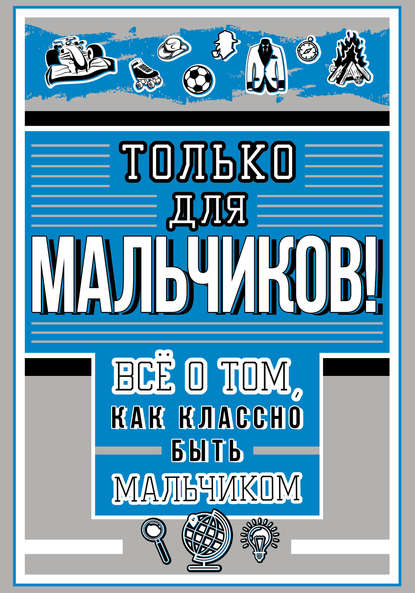 ТОЛЬКО ДЛЯ МАЛЬЧИКОВ!

ВСЁ О ТОМ, КАК КЛАССНО БЫТЬ МАЛЬЧИКОМ